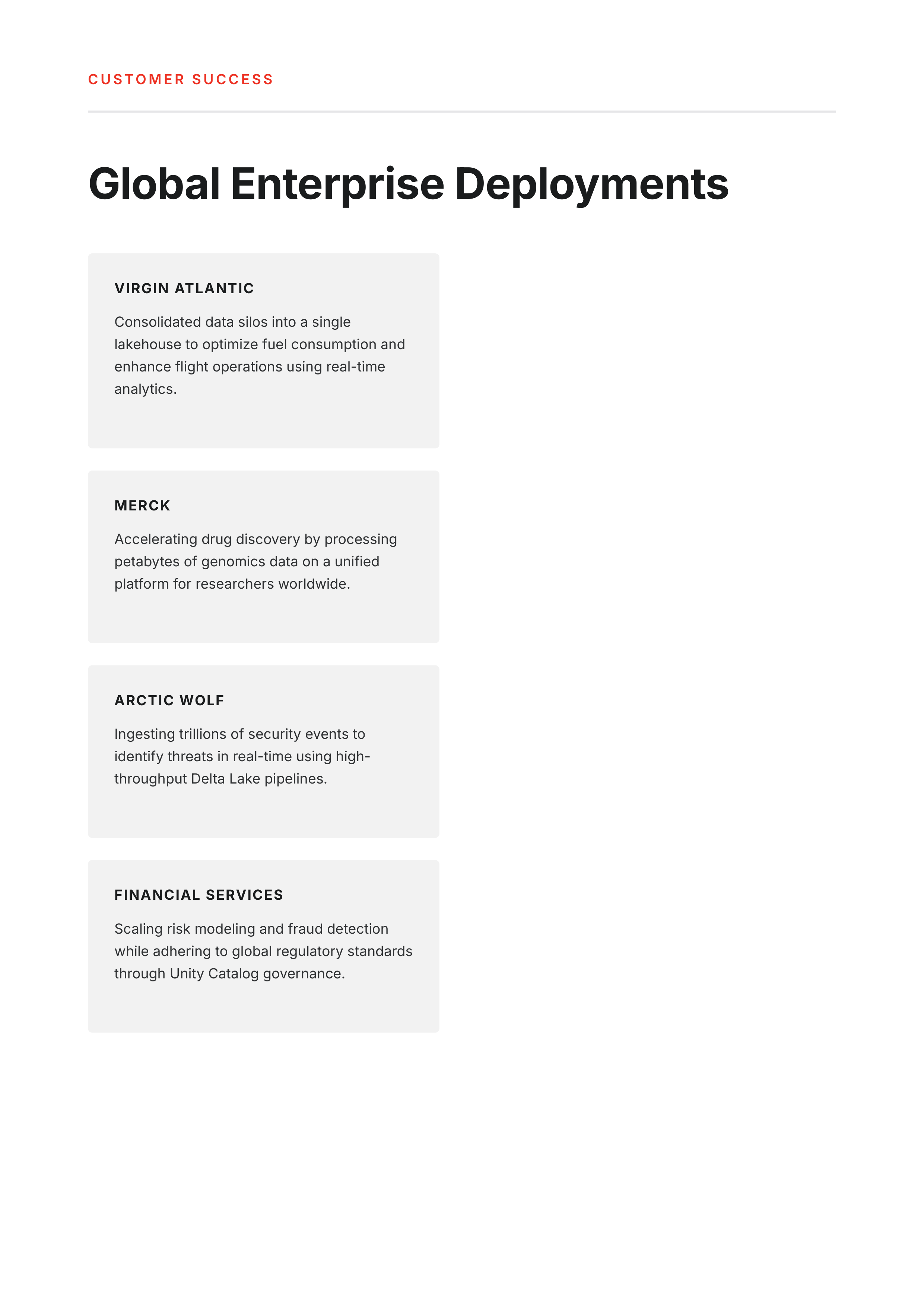 CUSTOMER SUCCESS

Global Enterprise Deployments

VIRGIN ATLANTIC

Consolidated data silos into a single lakehouse to optimize fuel consumption and enhance flight operations using real-time analytics.

MERCK

Accelerating drug discovery by processing petabytes of genomics data on a unified platform for researchers worldwide.

ARCTIC WOLF

Ingesting trillions of security events to identify threats in real-time using high-throughput Delta Lake pipelines.

FINANCIAL SERVICES

Scaling risk modeling and fraud detection while adhering to global regulatory standards through Unity Catalog governance.